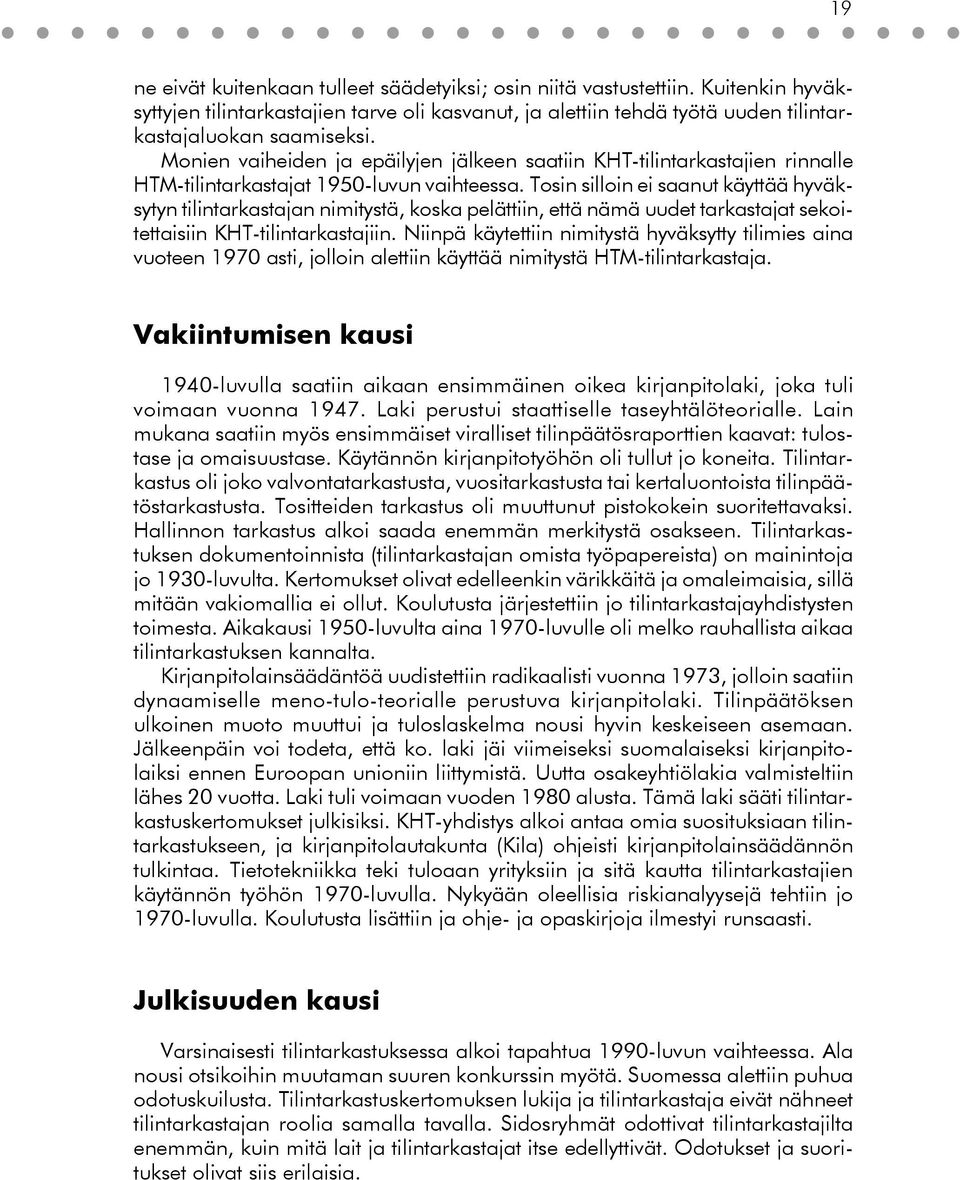 19

ne eivät kuitenkaan tulleet säädetyiksi; osin niitä vastustettiin. Kuitenkin hyväksyttyjen tilintarkastajien tarve oli kasvanut, ja alettiin tehdä työtä uuden tilintarkastajaluokan saamiseksi.

Monien vaiheiden ja epäilyjen jälkeen saatiin KHT-tilintarkastajien rinnalle HTM-tilintarkastajat 1950-luvun vaihteessa. Tosin silloin ei saanut käyttää hyväksytyn tilintarkastajan nimitystä, koska pelättiin, että nämä uudet tarkastajat sekoitettaisiin KHT-tilintarkastajiin. Niinpä käytettiin nimitystä hyväksytty tilimies aina vuoteen 1970 asti, jolloin alettiin käyttää nimitystä HTM-tilintarkastaja.

Vakiintumisen kausi

1940-luvulla saatiin aikaan ensimmäinen oikea kirjanpitolaki, joka tuli voimaan vuonna 1947. Laki perustui staattiselle taseyhtälöteorialle. Lain mukana saatiin myös ensimmäiset viralliset tilinpäätösraporttien kaavat: tulostase ja omaisuustase. Käytännön kirjanpitotyöhön oli tullut jo koneita. Tilintarkastus oli joko valvontatarkastusta, vuositarkastusta tai kertaluontoista tilinpäätöstarkastusta. Tositteiden tarkastus oli muuttunut pistokokein suoritettavaksi. Hallinnon tarkastus alkoi saada enemmän merkitystä osakseen. Tilintarkastuksen dokumentoinnista (tilintarkastajan omista työpapereista) on mainintoja jo 1930-luvulta. Kertomukset olivat edelleenkin värikkäitä ja omaleimaisia, sillä mitään vakiomallia ei ollut. Koulutusta järjestettiin jo tilintarkastajayhdistysten toimesta. Aikakausi 1950-luvulta aina 1970-luvulle oli melko rauhallista aikaa tilintarkastuksen kannalta.

Kirjanpitolainsäädäntöä uudistettiin radikaalisti vuonna 1973, jolloin saatiin dynaamiselle meno-tulo-teorialle perustuva kirjanpitolaki. Tilinpäätöksen ulkoinen muoto muuttui ja tuloslaskelma nousi hyvin keskeiseen asemaan. Jälkeenpäin voi todeta, että ko. laki jäi viimeiseksi suomalaiseksi kirjanpitolaiksi ennen Euroopan unioniin liittymistä. Uutta osakeyhtiölakia valmisteltiin lähes 20 vuotta. Laki tuli voimaan vuoden 1980 alusta. Tämä laki sääti tilintarkastuskertomukset julkisiksi. KHT-yhdistys alkoi antaa omia suosituksiaan tilintarkastukseen, ja kirjanpitolautakunta (Kila) ohjeisti kirjanpitolainsäädännön tulkintaa. Tietotekniikka teki tuloaan yrityksiin ja sitä kautta tilintarkastajien käytännön työhön 1970-luvulla. Nykyään oleellisia riskianalyysejä tehtiin jo 1970-luvulla. Koulutusta lisättiin ja ohje- ja opaskirjoja ilmestyi runsaasti.

Julkisuuden kausi

Varsinaisesti tilintarkastuksessa alkoi tapahtua 1990-luvun vaihteessa. Ala nousi otsikoihin muutaman suuren konkurssin myötä. Suomessa alettiin puhua odotuskuilusta. Tilintarkastuskertomuksen lukija ja tilintarkastaja eivät nähneet tilintarkastajan roolia samalla tavalla. Sidosryhmät odottivat tilintarkastajilta enemmän, kuin mitä lait ja tilintarkastajat itse edellyttivät. Odotukset ja suoritukset olivat siis erilaisia.